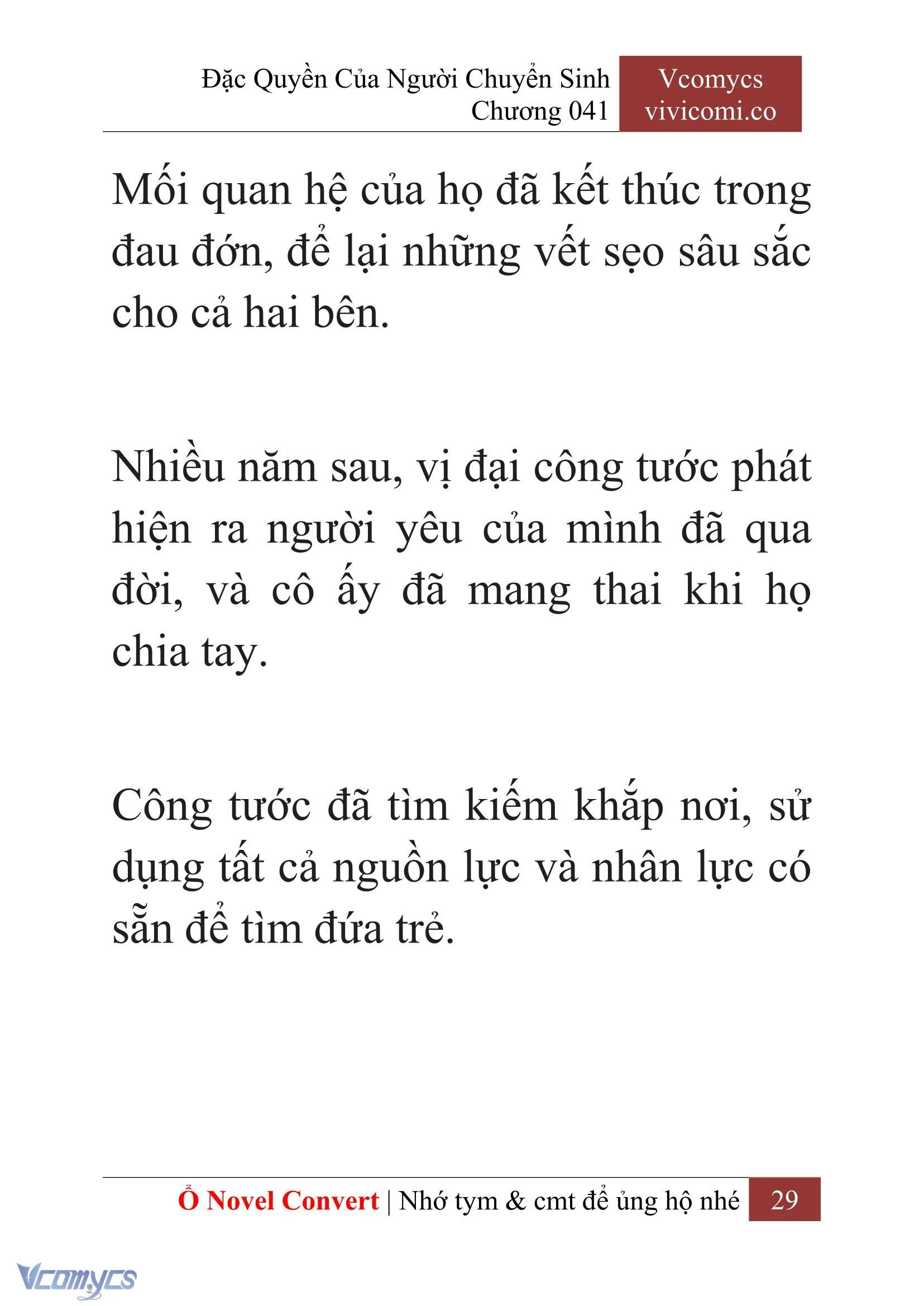 Đặc Quyền Của Người Chuyển Sinh
Chương 041

Vcomycs
vivicomi.co

Mối quan hệ của họ đã kết thúc trong đau đớn, để lại những vết sẹo sâu sắc cho cả hai bên.

Nhiều năm sau, vị đại công tước phát hiện ra người yêu của mình đã qua đời, và cô ấy đã mang thai khi họ chia tay.

Công tước đã tìm kiếm khắp nơi, sử dụng tất cả nguồn lực và nhân lực có sẵn để tìm đứa trẻ.

Ổ Novel Convert | Nhớ tym & cmt để ủng hộ nhé 29

Vcomycs